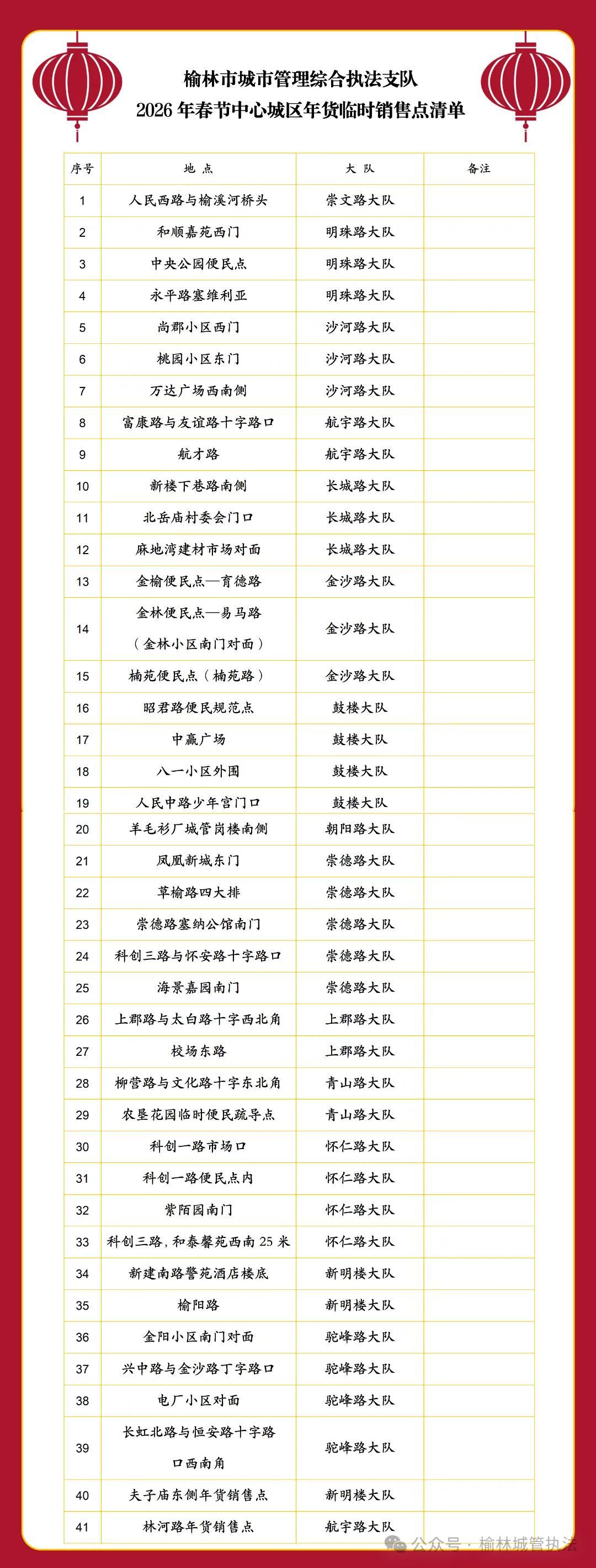 榆林市城市管理综合执法支队
2026 年春节中心城区年货临时销售点清单

| 序号 | 地 点 | 大 队 | 备注 |
|---|---|---|---|
| 1 | 人民西路与榆溪河桥头 | 崇文路大队 | |
| 2 | 和顺嘉苑西门 | 明珠路大队 | |
| 3 | 中央公园便民点 | 明珠路大队 | |
| 4 | 永平路塞维利亚 | 明珠路大队 | |
| 5 | 尚郡小区西门 | 沙河路大队 | |
| 6 | 桃园小区东门 | 沙河路大队 | |
| 7 | 万达广场西南侧 | 沙河路大队 | |
| 8 | 富康路与友谊路十字路口 | 航宇路大队 | |
| 9 | 航才路 | 航宇路大队 | |
| 10 | 新楼下巷路南侧 | 长城路大队 | |
| 11 | 北岳庙村委会门口 | 长城路大队 | |
| 12 | 麻地湾建材市场对面 | 长城路大队 | |
| 13 | 金榆便民点—育德路 | 金沙路大队 | |
| 14 | 金林便民点—易马路（金林小区南门对面） | 金沙路大队 | |
| 15 | 楠苑便民点（楠苑路） | 金沙路大队 | |
| 16 | 昭君路便民规范点 | 鼓楼大队 | |
| 17 | 中赢广场 | 鼓楼大队 | |
| 18 | 八一小区外围 | 鼓楼大队 | |
| 19 | 人民中路少年宫门口 | 鼓楼大队 | |
| 20 | 羊毛衫厂城管岗楼南侧 | 朝阳路大队 | |
| 21 | 凤凰新城东门 | 崇德路大队 | |
| 22 | 草榆路四大排 | 崇德路大队 | |
| 23 | 崇德路塞纳公馆南门 | 崇德路大队 | |
| 24 | 科创三路与怀安路十字路口 | 崇德路大队 | |
| 25 | 海景嘉园南门 | 崇德路大队 | |
| 26 | 上郡路与太白路十字西北角 | 上郡路大队 | |
| 27 | 校场东路 | 上郡路大队 | |
| 28 | 柳营路与文化路十字东北角 | 青山路大队 | |
| 29 | 农垦花园临时便民疏导点 | 青山路大队 | |
| 30 | 科创一路市场口 | 怀仁路大队 | |
| 31 | 科创一路便民点内 | 怀仁路大队 | |
| 32 | 紫陌园南门 | 怀仁路大队 | |
| 33 | 科创三路，和泰馨苑西南 25 米 | 怀仁路大队 | |
| 34 | 新建南路警苑酒店楼底 | 新明楼大队 | |
| 35 | 榆阳路 | 新明楼大队 | |
| 36 | 金阳小区南门对面 | 驼峰路大队 | |
| 37 | 兴中路与金沙路丁字路口 | 驼峰路大队 | |
| 38 | 电厂小区对面 | 驼峰路大队 | |
| 39 | 长虹北路与恒安路十字路口西南角 | 驼峰路大队 | |
| 40 | 夫子庙东侧年货销售点 | 新明楼大队 | |
| 41 | 林河路年货销售点 | 航宇路大队 | |

公众号 · 榆林城管执法